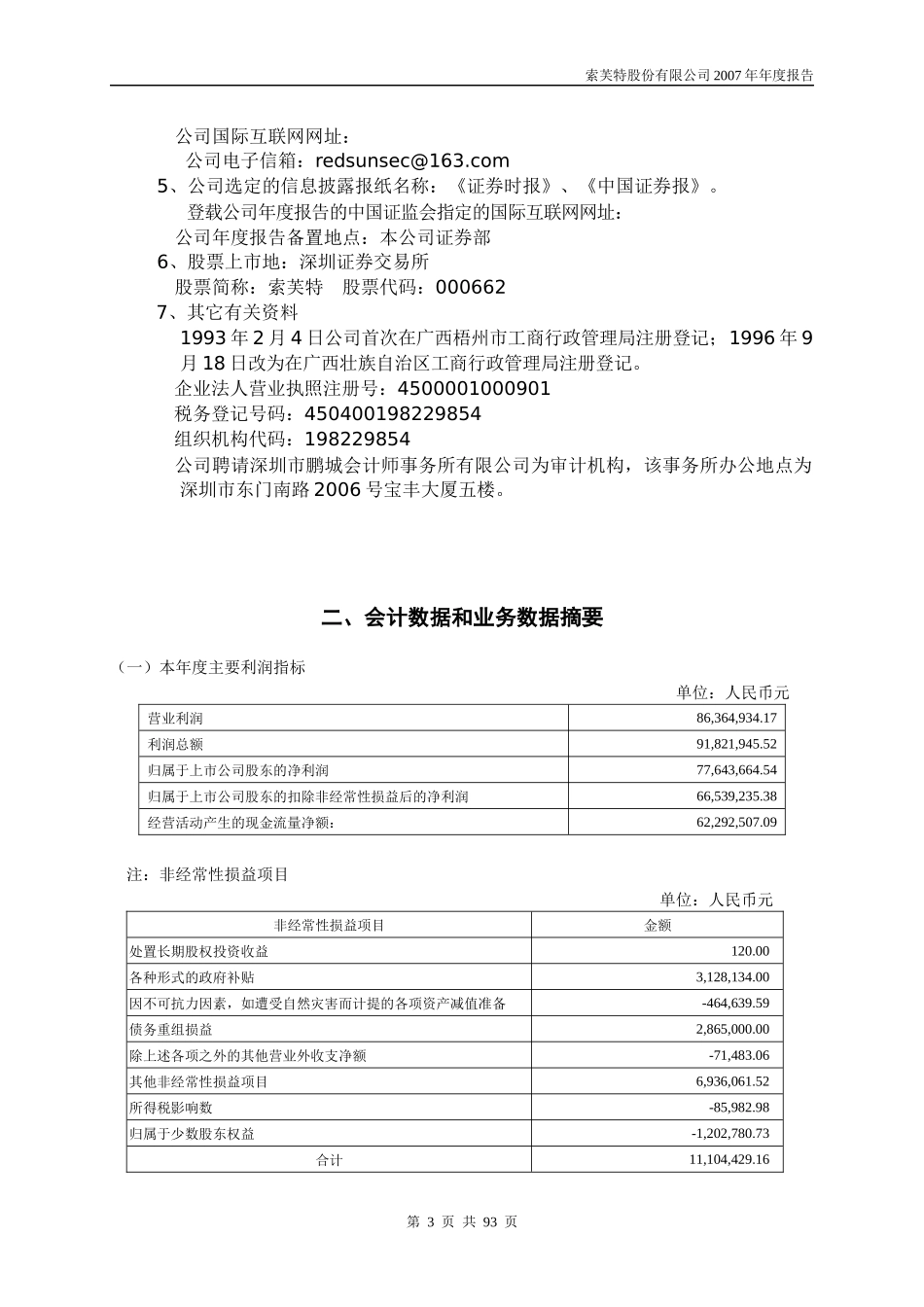 索芙特股份有限公司 2007 年年度报告

公司国际互联网网址：
公司电子信箱：redsunsec@163.com
5、公司选定的信息披露报纸名称：《证券时报》、《中国证券报》。
登载公司年度报告的中国证监会指定的国际互联网网址：
公司年度报告备置地点：本公司证券部
6、股票上市地：深圳证券交易所
股票简称：索芙特　股票代码：000662
7、其它有关资料
1993 年 2 月 4 日公司首次在广西梧州市工商行政管理局注册登记；1996 年 9 月 18 日改为在广西壮族自治区工商行政管理局注册登记。
企业法人营业执照注册号：4500001000901
税务登记号码：450400198229854
组织机构代码：198229854
公司聘请深圳市鹏城会计师事务所有限公司为审计机构，该事务所办公地点为深圳市东门南路 2006 号宝丰大厦五楼。

二、会计数据和业务数据摘要

（一）本年度主要利润指标

单位：人民币元

| 营业利润 | 86,364,934.17 |
|---|---|
| 利润总额 | 91,821,945.52 |
| 归属于上市公司股东的净利润 | 77,643,664.54 |
| 归属于上市公司股东的扣除非经常性损益后的净利润 | 66,539,235.38 |
| 经营活动产生的现金流量净额： | 62,292,507.09 |

注：非经常性损益项目

单位：人民币元

| 非经常性损益项目 | 金额 |
|---|---|
| 处置长期股权投资收益 | 120.00 |
| 各种形式的政府补贴 | 3,128,134.00 |
| 因不可抗力因素，如遭受自然灾害而计提的各项资产减值准备 | -464,639.59 |
| 债务重组损益 | 2,865,000.00 |
| 除上述各项之外的其他营业外收支净额 | -71,483.06 |
| 其他非经常性损益项目 | 6,936,061.52 |
| 所得税影响数 | -85,982.98 |
| 归属于少数股东权益 | -1,202,780.73 |
| 合计 | 11,104,429.16 |

第 3 页 共 93 页